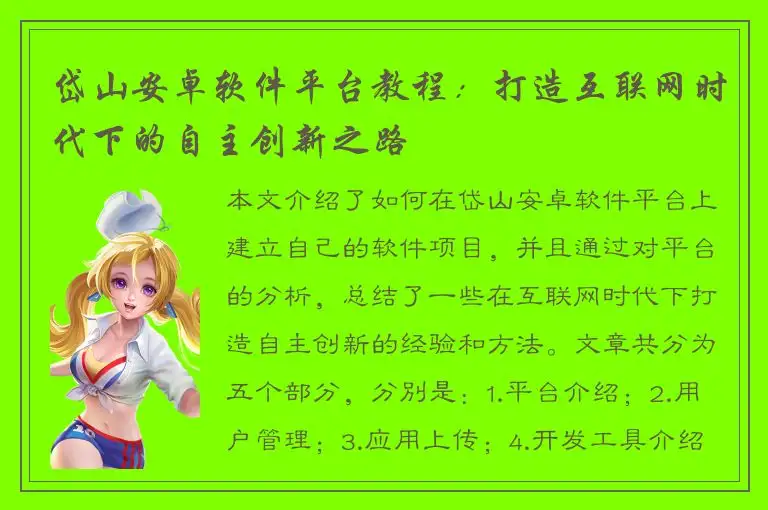 岱山安卓软件平台教程：打造互联网时代下的自主创新之路

本文介绍了如何在岱山安卓软件平台上建立自己的软件项目，并且通过对平台的分析，总结了一些在互联网时代下打造自主创新的经验和方法。文章共分为五个部分，分别是：1.平台介绍；2.用户管理；3.应用上传；4.开发工具介绍